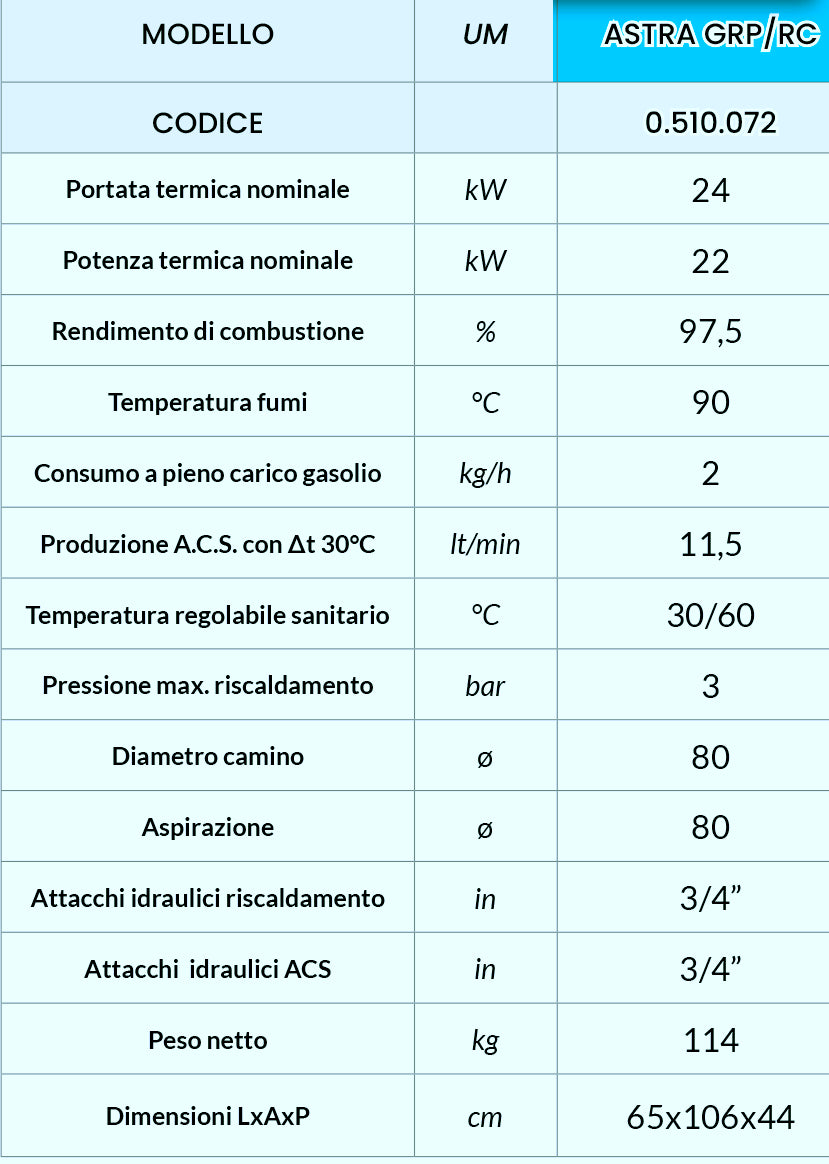 | MODELLO | UM | ASTRA GRP/RC |
|---|---|---|
| CODICE | | 0.510.072 |
| Portata termica nominale | kW | 24 |
| Potenza termica nominale | kW | 22 |
| Rendimento di combustione | % | 97,5 |
| Temperatura fumi | °C | 90 |
| Consumo a pieno carico gasolio | kg/h | 2 |
| Produzione A.C.S. con Δt 30°C | lt/min | 11,5 |
| Temperatura regolabile sanitario | °C | 30/60 |
| Pressione max. riscaldamento | bar | 3 |
| Diametro camino | ø | 80 |
| Aspirazione | ø | 80 |
| Attacchi idraulici riscaldamento | in | 3/4” |
| Attacchi idraulici ACS | in | 3/4” |
| Peso netto | kg | 114 |
| Dimensioni LxAxP | cm | 65x106x44 |